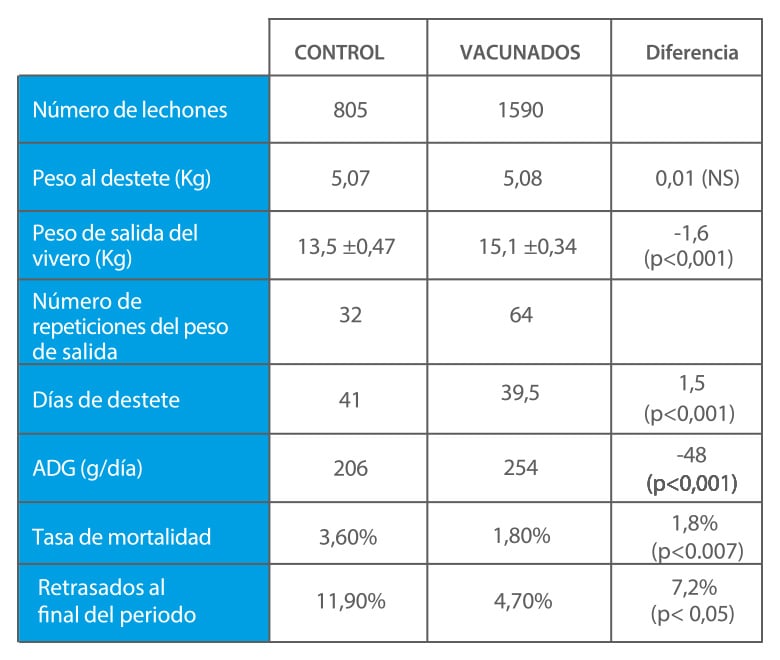 |  | CONTROL | VACUNADOS | Diferencia |
|---|---|---|---|
| Número de lechones | 805 | 1590 |  |
| Peso al destete (Kg) | 5,07 | 5,08 | 0,01 (NS) |
| Peso de salida del vivero (Kg) | 13,5 ±0,47 | 15,1 ±0,34 | -1,6 (p<0,001) |
| Número de repeticiones del peso de salida | 32 | 64 |  |
| Días de destete | 41 | 39,5 | 1,5 (p<0,001) |
| ADG (g/día) | 206 | 254 | -48 (p<0,001) |
| Tasa de mortalidad | 3,60% | 1,80% | 1,8% (p<0.007) |
| Retrasados al final del periodo | 11,90% | 4,70% | 7,2% (p< 0,05) |